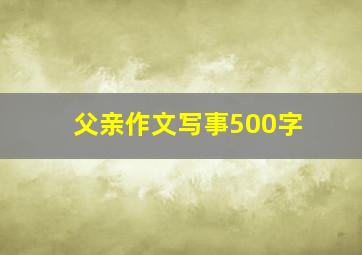 父亲作文写事500字